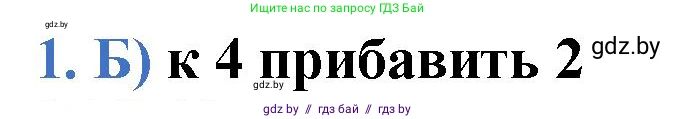 Ищите нас по запросу ГДЗ Бай

gdz.by

1. Б) к 4 прибавить 2 gdz.by

gdz.by

gdz by // гдз бай // гдз by